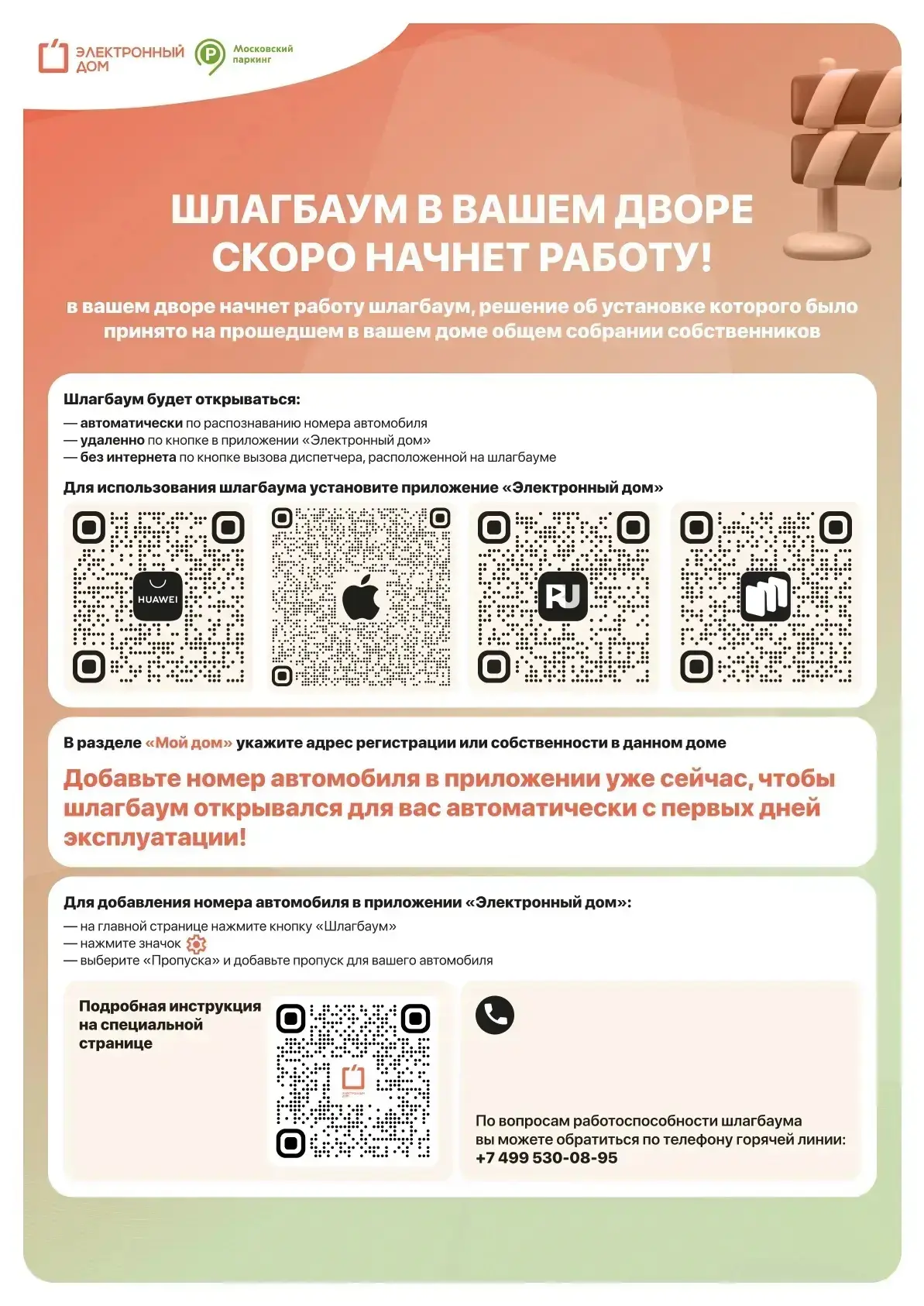 ЭЛЕКТРОННЫЙ ДОМ

Московский паркинг

ШЛАГБАУМ В ВАШЕМ ДВОРЕ СКОРО НАЧНЕТ РАБОТУ!

в вашем дворе начнет работу шлагбаум, решение об установке которого было принято на прошедшем в вашем доме общем собрании собственников

Шлагбаум будет открываться:

— автоматически по распознаванию номера автомобиля
— удаленно по кнопке в приложении «Электронный дом»
— без интернета по кнопке вызова диспетчера, расположенной на шлагбауме

Для использования шлагбаума установите приложение «Электронный дом»

HUAWEI

В разделе «Мой дом» укажите адрес регистрации или собственности в данном доме

Добавьте номер автомобиля в приложении уже сейчас, чтобы шлагбаум открывался для вас автоматически с первых дней эксплуатации!

Для добавления номера автомобиля в приложении «Электронный дом»:

— на главной странице нажмите кнопку «Шлагбаум»
— нажмите значок
— выберите «Пропуска» и добавьте пропуск для вашего автомобиля

Подробная инструкция на специальной странице

ЭЛЕКТРОННЫЙ ДОМ

По вопросам работоспособности шлагбаума вы можете обратиться по телефону горячей линии: +7 499 530-08-95